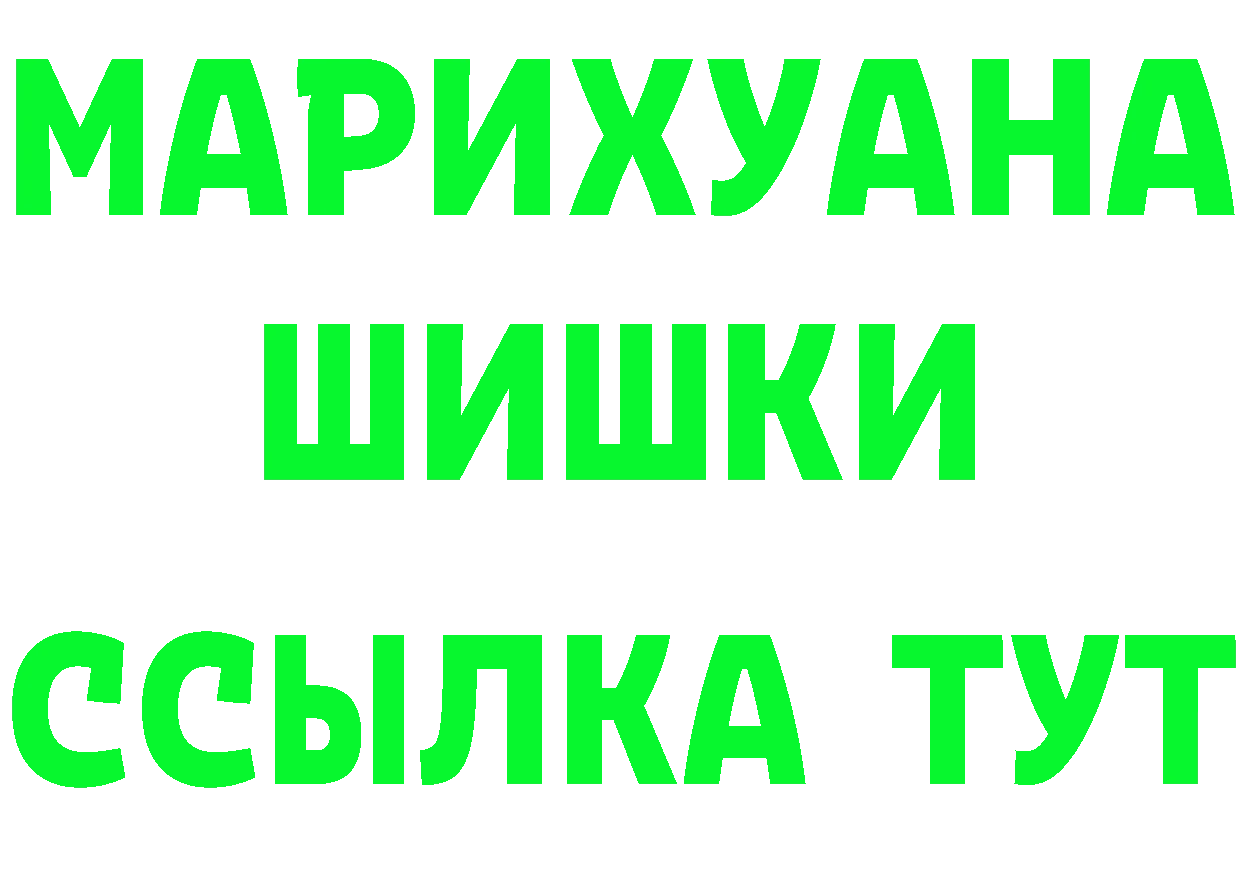 МАРИХУАНА
ШИШКИ
ССЫЛКА ТУТ